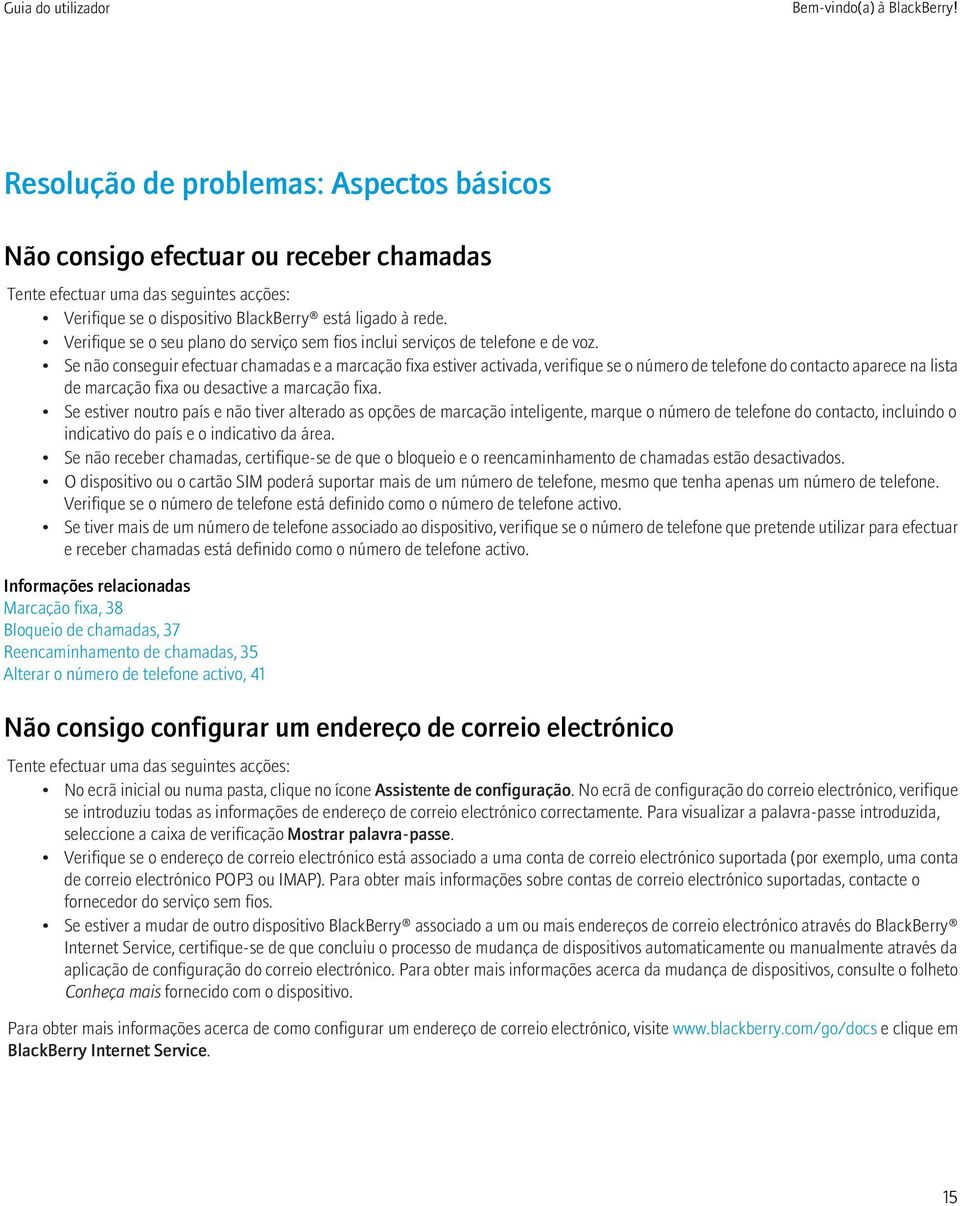 Guia do utilizador

Bem-vindo(a) à BlackBerry!

Resolução de problemas: Aspectos básicos

Não consigo efectuar ou receber chamadas

Tente efectuar uma das seguintes acções:

• Verifique se o dispositivo BlackBerry® está ligado à rede.
• Verifique se o seu plano do serviço sem fios inclui serviços de telefone e de voz.
• Se não conseguir efectuar chamadas e a marcação fixa estiver activada, verifique se o número de telefone do contacto aparece na lista de marcação fixa ou desactive a marcação fixa.
• Se estiver noutro país e não tiver alterado as opções de marcação inteligente, marque o número de telefone do contacto, incluindo o indicativo do país e o indicativo da área.
• Se não receber chamadas, certifique-se de que o bloqueio e o reencaminhamento de chamadas estão desactivados.
• O dispositivo ou o cartão SIM poderá suportar mais de um número de telefone, mesmo que tenha apenas um número de telefone. Verifique se o número de telefone está definido como o número de telefone activo.
• Se tiver mais de um número de telefone associado ao dispositivo, verifique se o número de telefone que pretende utilizar para efectuar e receber chamadas está definido como o número de telefone activo.

Informações relacionadas
Marcação fixa, 38
Bloqueio de chamadas, 37
Reencaminhamento de chamadas, 35
Alterar o número de telefone activo, 41

Não consigo configurar um endereço de correio electrónico

Tente efectuar uma das seguintes acções:

• No ecrã inicial ou numa pasta, clique no ícone Assistente de configuração. No ecrã de configuração do correio electrónico, verifique se introduziu todas as informações de endereço de correio electrónico correctamente. Para visualizar a palavra-passe introduzida, seleccione a caixa de verificação Mostrar palavra-passe.
• Verifique se o endereço de correio electrónico está associado a uma conta de correio electrónico suportada (por exemplo, uma conta de correio electrónico POP3 ou IMAP). Para obter mais informações sobre contas de correio electrónico suportadas, contacte o fornecedor do serviço sem fios.
• Se estiver a mudar de outro dispositivo BlackBerry® associado a um ou mais endereços de correio electrónico através do BlackBerry® Internet Service, certifique-se de que concluiu o processo de mudança de dispositivos automaticamente ou manualmente através da aplicação de configuração do correio electrónico. Para obter mais informações acerca da mudança de dispositivos, consulte o folheto Conheça mais fornecido com o dispositivo.

Para obter mais informações acerca de como configurar um endereço de correio electrónico, visite www.blackberry.com/go/docs e clique em BlackBerry Internet Service.

15